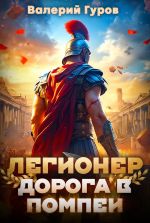 Валерий Гуров

ЛЕГИОНЕР

ДОРОГА В ПОМПЕИ